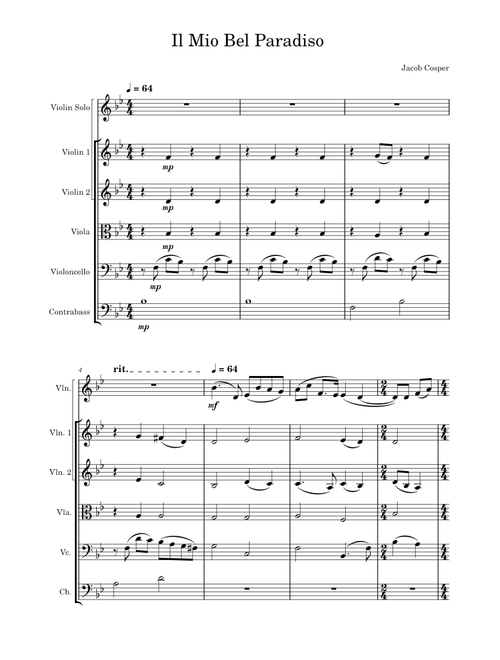 Il Mio Bel Paradiso

Jacob Cosper

♩ = 64

Violin Solo

Violin 1

mp

Violin 2

mp

Viola

mp

Violoncello

mp

Contrabass

mp

4

rit.

♩ = 64

Vln.

mf

Vln. 1

Vln. 2

Vla.

Vc.

Cb.